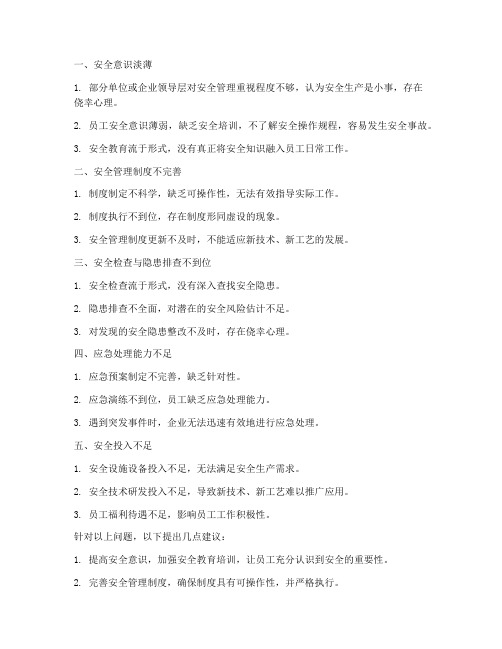 一、安全意识淡薄

1. 部分单位或企业领导层对安全管理重视程度不够，认为安全生产是小事，存在侥幸心理。

2. 员工安全意识薄弱，缺乏安全培训，不了解安全操作规程，容易发生安全事故。

3. 安全教育流于形式，没有真正将安全知识融入员工日常工作。

二、安全管理制度不完善

1. 制度制定不科学，缺乏可操作性，无法有效指导实际工作。

2. 制度执行不到位，存在制度形同虚设的现象。

3. 安全管理制度更新不及时，不能适应新技术、新工艺的发展。

三、安全检查与隐患排查不到位

1. 安全检查流于形式，没有深入查找安全隐患。

2. 隐患排查不全面，对潜在的安全风险估计不足。

3. 对发现的安全隐患整改不及时，存在侥幸心理。

四、应急处理能力不足

1. 应急预案制定不完善，缺乏针对性。

2. 应急演练不到位，员工缺乏应急处理能力。

3. 遇到突发事件时，企业无法迅速有效地进行应急处理。

五、安全投入不足

1. 安全设施设备投入不足，无法满足安全生产需求。

2. 安全技术研发投入不足，导致新技术、新工艺难以推广应用。

3. 员工福利待遇不足，影响员工工作积极性。

针对以上问题，以下提出几点建议：

1. 提高安全意识，加强安全教育培训，让员工充分认识到安全的重要性。

2. 完善安全管理制度，确保制度具有可操作性，并严格执行。